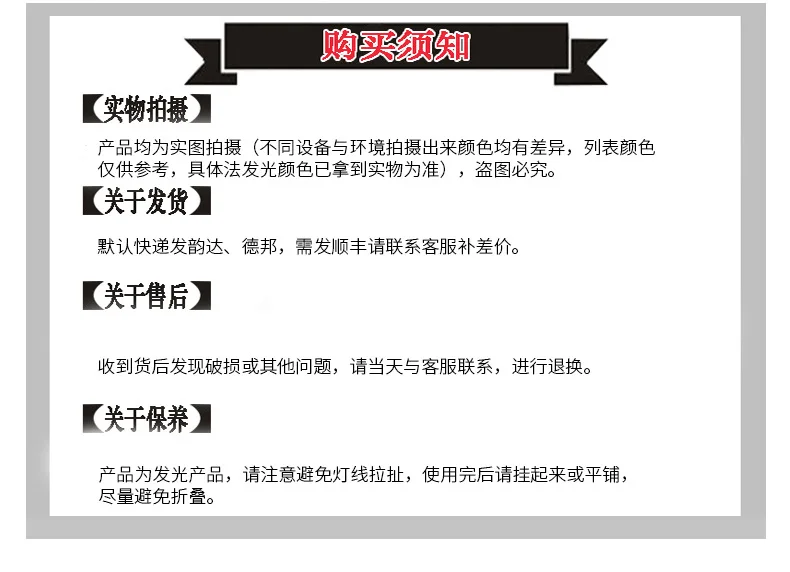 购买须知

【实物拍摄】

产品均为实图拍摄（不同设备与环境拍摄出来颜色均有差异，列表颜色仅供参考，具体法发光颜色已拿到实物为准），盗图必究。

【关于发货】

默认快递发韵达、德邦，需发顺丰请联系客服补差价。

【关于售后】

收到货后发现破损或其他问题，请当天与客服联系，进行退换。

【关于保养】

产品为发光产品，请注意避免灯线拉扯，使用完后请挂起来或平铺，尽量避免折叠。